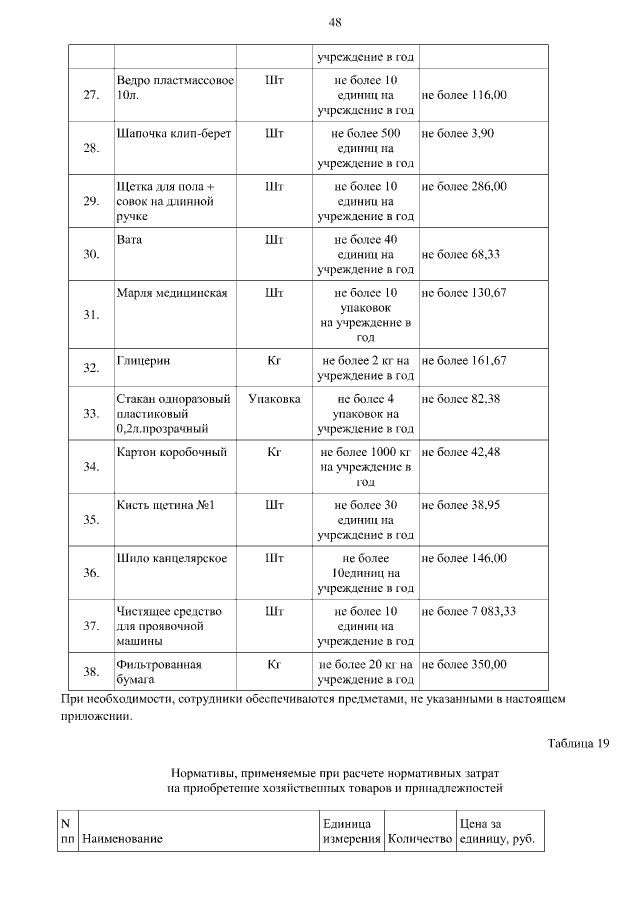 48

| | | | учреждение в год | |
|---|---|---|---|---|
| 27. | Ведро пластмассовое 10л. | Шт | не более 10 единиц на учреждение в год | не более 116,00 |
| 28. | Шапочка клип-берет | Шт | не более 500 единиц на учреждение в год | не более 3,90 |
| 29. | Щетка для пола + совок на длинной ручке | Шт | не более 10 единиц на учреждение в год | не более 286,00 |
| 30. | Вата | Шт | не более 40 единиц на учреждение в год | не более 68,33 |
| 31. | Марля медицинская | Шт | не более 10 упаковок на учреждение в год | не более 130,67 |
| 32. | Глицерин | Кг | не более 2 кг на учреждение в год | не более 161,67 |
| 33. | Стакан одноразовый пластиковый 0,2л.прозрачный | Упаковка | не более 4 упаковок на учреждение в год | не более 82,38 |
| 34. | Картон коробочный | Кг | не более 1000 кг на учреждение в год | не более 42,48 |
| 35. | Кисть щетина №1 | Шт | не более 30 единиц на учреждение в год | не более 38,95 |
| 36. | Шило канцелярское | Шт | не более 10единиц на учреждение в год | не более 146,00 |
| 37. | Чистящее средство для проявочной машины | Шт | не более 10 единиц на учреждение в год | не более 7 083,33 |
| 38. | Фильтрованная бумага | Кг | не более 20 кг на учреждение в год | не более 350,00 |

При необходимости, сотрудники обеспечиваются предметами, не указанными в настоящем приложении.

Таблица 19

Нормативы, применяемые при расчете нормативных затрат на приобретение хозяйственных товаров и принадлежностей

| N пп | Наименование | Единица измерения | Количество | Цена за единицу, руб. |
|---|---|---|---|---|